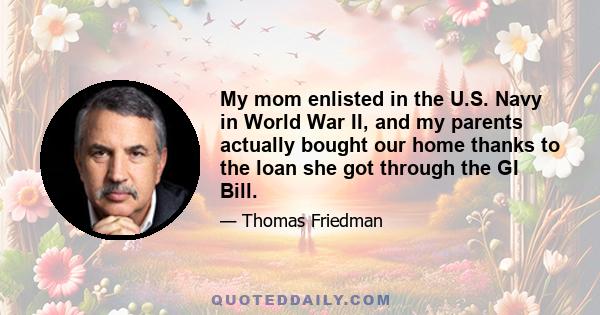 My mom enlisted in the U.S. Navy in World War II, and my parents actually bought our home thanks to the loan she got through the GI Bill.

— Thomas Friedman

QUOTEDDAILY.COM